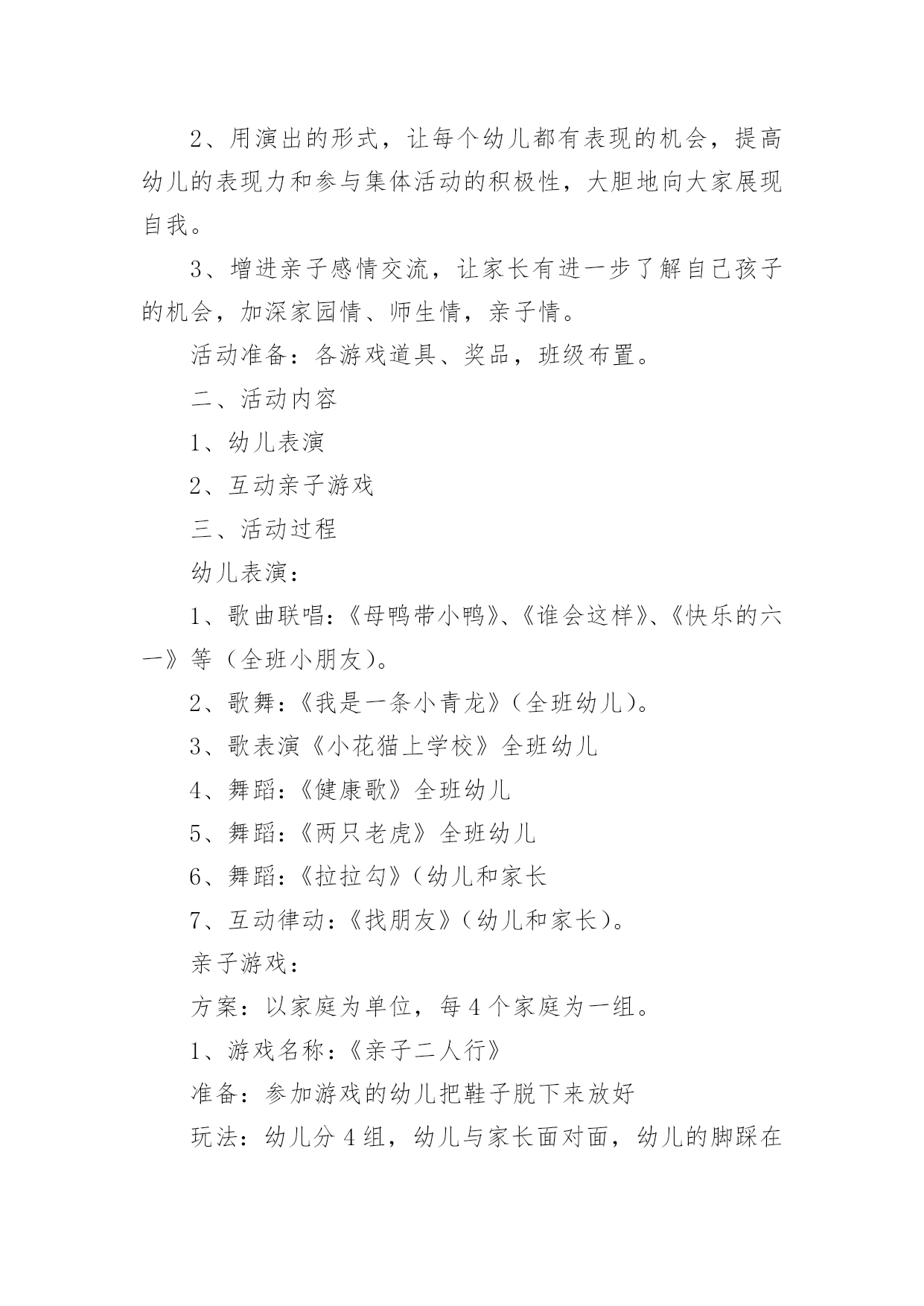 2、用演出的形式，让每个幼儿都有表现的机会，提高幼儿的表现力和参与集体活动的积极性，大胆地向大家展现自我。

3、增进亲子感情交流，让家长有进一步了解自己孩子的机会，加深家园情、师生情，亲子情。

活动准备：各游戏道具、奖品，班级布置。

二、活动内容

1、幼儿表演

2、互动亲子游戏

三、活动过程

幼儿表演：

1、歌曲联唱：《母鸭带小鸭》、《谁会这样》、《快乐的六一》等（全班小朋友）。

2、歌舞：《我是一条小青龙》（全班幼儿）。

3、歌表演《小花猫上学校》全班幼儿

4、舞蹈：《健康歌》全班幼儿

5、舞蹈：《两只老虎》全班幼儿

6、舞蹈：《拉拉勾》（幼儿和家长

7、互动律动：《找朋友》（幼儿和家长）。

亲子游戏：

方案：以家庭为单位，每4个家庭为一组。

1、游戏名称：《亲子二人行》

准备：参加游戏的幼儿把鞋子脱下来放好

玩法：幼儿分4组，幼儿与家长面对面，幼儿的脚踩在